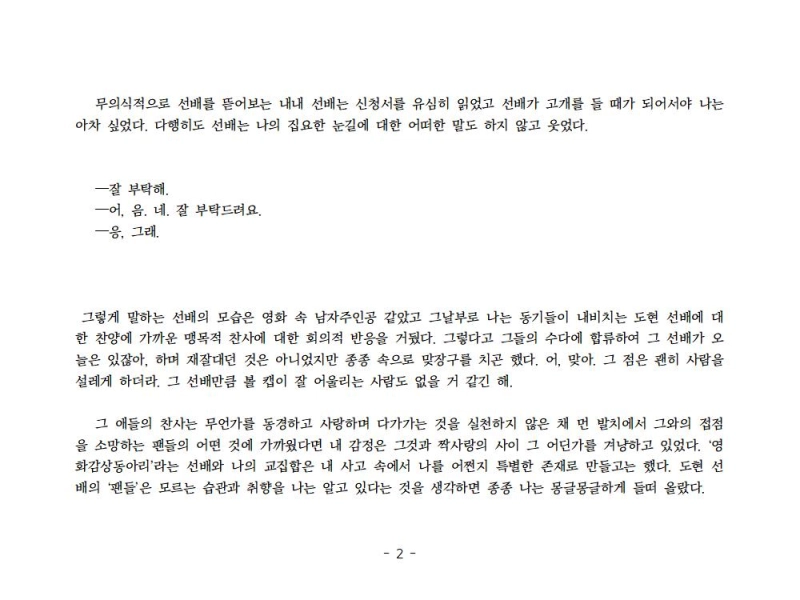 무의식적으로 선배를 뜯어보는 내내 선배는 신청서를 유심히 읽었고 선배가 고개를 들 때가 되어서야 나는 아차 싶었다. 다행히도 선배는 나의 집요한 눈길에 대한 어떠한 말도 하지 않고 웃었다.

—잘 부탁해.
—어, 음. 네. 잘 부탁드려요.
—응, 그래.

그렇게 말하는 선배의 모습은 영화 속 남자주인공 같았고 그날부로 나는 동기들이 내비치는 도현 선배에 대한 찬양에 가까운 맹목적 찬사에 대한 회의적 반응을 거뒀다. 그렇다고 그들의 수다에 합류하여 그 선배가 오늘은 있잖아, 하며 재잘대던 것은 아니었지만 종종 속으로 맞장구를 치곤 했다. 어, 맞아. 그 점은 괜히 사람을 설레게 하더라. 그 선배만큼 볼 캡이 잘 어울리는 사람도 없을 거 같긴 해.

그 애들의 찬사는 무언가를 동경하고 사랑하며 다가가는 것을 실천하지 않은 채 먼 발치에서 그와의 접점을 소망하는 팬들의 어떤 것에 가까웠다면 내 감정은 그것과 짝사랑의 사이 그 어딘가를 겨냥하고 있었다. '영화감상동아리'라는 선배와 나의 교집합은 내 사고 속에서 나를 어쩐지 특별한 존재로 만들고는 했다. 도현 선배의 '팬들'은 모르는 습관과 취향을 나는 알고 있다는 것을 생각하면 종종 나는 몽글몽글하게 들떠 올랐다.

- 2 -